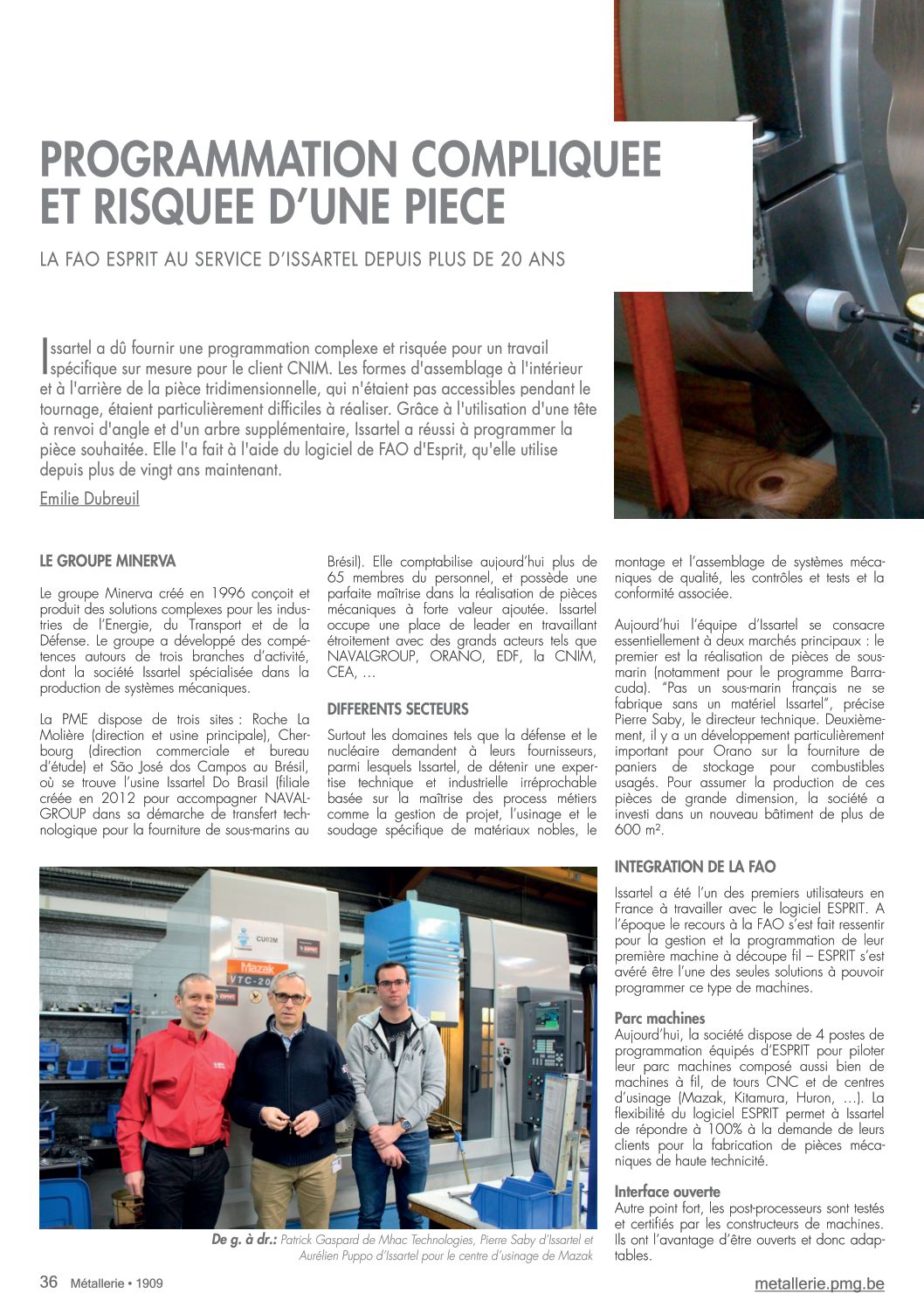 PROGRAMMATION COMPLIQUEE ET RISQUEE D'UNE PIECE

LA FAO ESPRIT AU SERVICE D'ISSARTEL DEPUIS PLUS DE 20 ANS

Issartel a dû fournir une programmation complexe et risquée pour un travail spécifique sur mesure pour le client CNIM. Les formes d'assemblage à l'intérieur et à l'arrière de la pièce tridimensionnelle, qui n'étaient pas accessibles pendant le tournage, étaient particulièrement difficiles à réaliser. Grâce à l'utilisation d'une tête à renvoi d'angle et d'un arbre supplémentaire, Issartel a réussi à programmer la pièce souhaitée. Elle l'a fait à l'aide du logiciel de FAO d'Esprit, qu'elle utilise depuis plus de vingt ans maintenant.

Emilie Dubreuil

LE GROUPE MINERVA

Le groupe Minerva créé en 1996 conçoit et produit des solutions complexes pour les industries de l'Energie, du Transport et de la Défense. Le groupe a développé des compétences autours de trois branches d'activité, dont la société Issartel spécialisée dans la production de systèmes mécaniques.

La PME dispose de trois sites : Roche La Molière (direction et usine principale), Cherbourg (direction commerciale et bureau d'étude) et São José dos Campos au Brésil, où se trouve l'usine Issartel Do Brasil (filiale créée en 2012 pour accompagner NAVALGROUP dans sa démarche de transfert technologique pour la fourniture de sous-marins au Brésil). Elle comptabilise aujourd'hui plus de 65 membres du personnel, et possède une parfaite maîtrise dans la réalisation de pièces mécaniques à forte valeur ajoutée. Issartel occupe une place de leader en travaillant étroitement avec des grands acteurs tels que NAVALGROUP, ORANO, EDF, la CNIM, CEA, …

DIFFERENTS SECTEURS

Surtout les domaines tels que la défense et le nucléaire demandent à leurs fournisseurs, parmi lesquels Issartel, de détenir une expertise technique et industrielle irréprochable basée sur la maîtrise des process métiers comme la gestion de projet, l'usinage et le soudage spécifique de matériaux nobles, le montage et l'assemblage de systèmes mécaniques de qualité, les contrôles et tests et la conformité associée.

Aujourd'hui l'équipe d'Issartel se consacre essentiellement à deux marchés principaux : le premier est la réalisation de pièces de sous-marin (notamment pour le programme Barracuda). "Pas un sous-marin français ne se fabrique sans un matériel Issartel", précise Pierre Saby, le directeur technique. Deuxièmement, il y a un développement particulièrement important pour Orano sur la fourniture de paniers de stockage pour combustibles usagés. Pour assumer la production de ces pièces de grande dimension, la société a investi dans un nouveau bâtiment de plus de 600 m².

INTEGRATION DE LA FAO

Issartel a été l'un des premiers utilisateurs en France à travailler avec le logiciel ESPRIT. A l'époque le recours à la FAO s'est fait ressentir pour la gestion et la programmation de leur première machine à découpe fil – ESPRIT s'est avéré être l'une des seules solutions à pouvoir programmer ce type de machines.

Parc machines
Aujourd'hui, la société dispose de 4 postes de programmation équipés d'ESPRIT pour piloter leur parc machines composé aussi bien de machines à fil, de tours CNC et de centres d'usinage (Mazak, Kitamura, Huron, …). La flexibilité du logiciel ESPRIT permet à Issartel de répondre à 100% à la demande de leurs clients pour la fabrication de pièces mécaniques de haute technicité.

Interface ouverte
Autre point fort, les post-processeurs sont testés et certifiés par les constructeurs de machines. Ils ont l'avantage d'être ouverts et donc adaptables.

Mazak VTC-20

De g. à dr.: Patrick Gaspard de Mhac Technologies, Pierre Saby d'Issartel et Aurélien Puppo d'Issartel pour le centre d'usinage de Mazak

36 Métallerie • 1909

metallerie.pmg.be